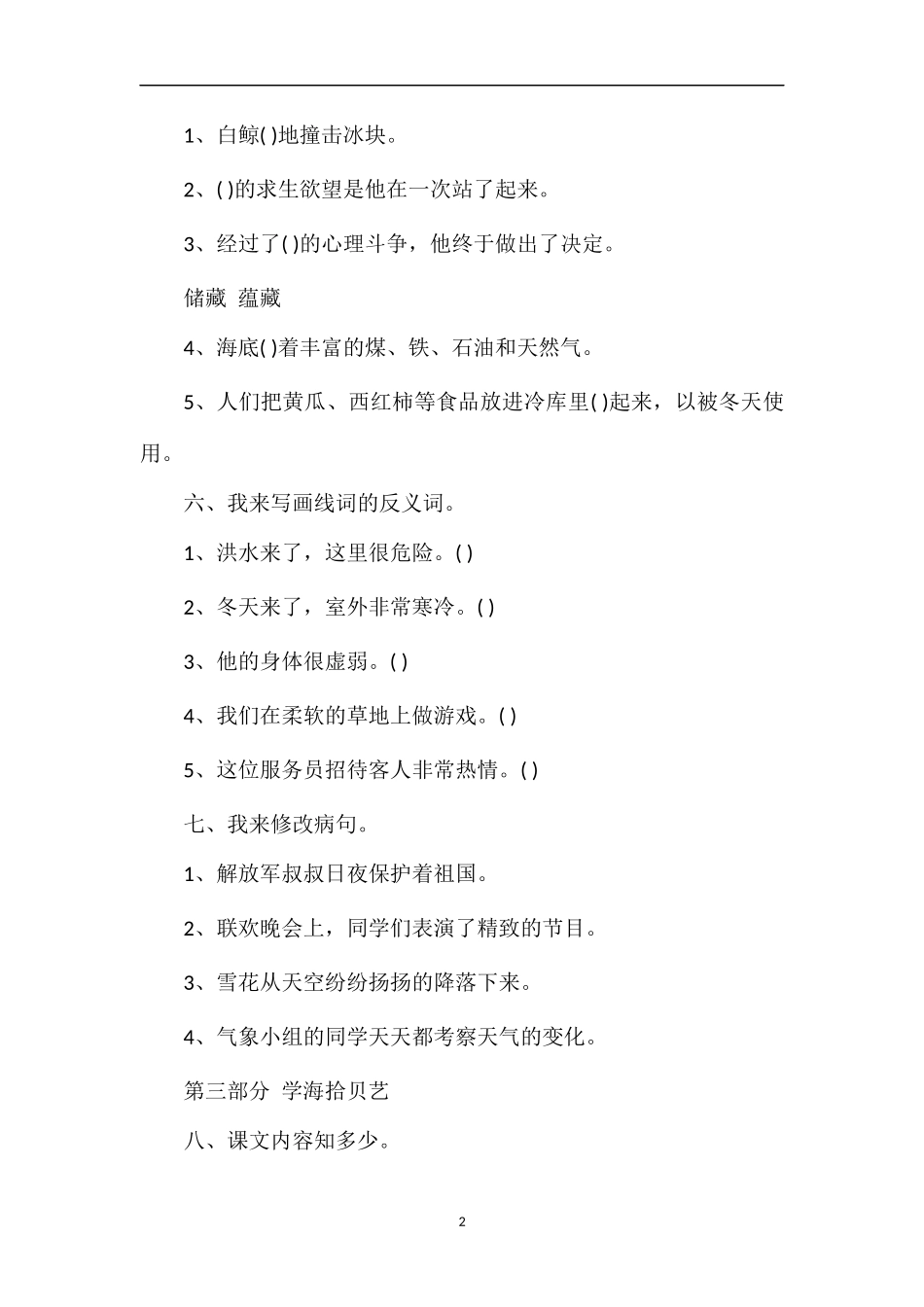 1、白鲸( )地撞击冰块。

2、( )的求生欲望是他在一次站了起来。

3、经过了( )的心理斗争，他终于做出了决定。

储藏 蕴藏

4、海底( )着丰富的煤、铁、石油和天然气。

5、人们把黄瓜、西红柿等食品放进冷库里( )起来，以被冬天使用。

六、我来写画线词的反义词。

1、洪水来了，这里很危险。( )

2、冬天来了，室外非常寒冷。( )

3、他的身体很虚弱。( )

4、我们在柔软的草地上做游戏。( )

5、这位服务员招待客人非常热情。( )

七、我来修改病句。

1、解放军叔叔日夜保护着祖国。

2、联欢晚会上，同学们表演了精致的节目。

3、雪花从天空纷纷扬扬的降落下来。

4、气象小组的同学天天都考察天气的变化。

第三部分 学海拾贝艺

八、课文内容知多少。

2